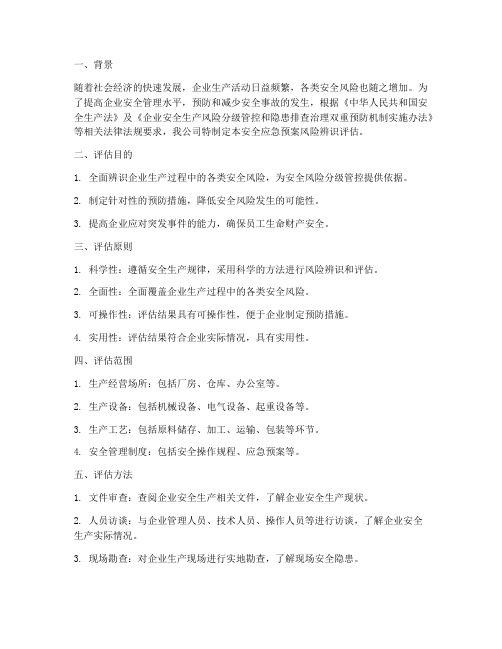 一、背景

随着社会经济的快速发展，企业生产活动日益频繁，各类安全风险也随之增加。为了提高企业安全管理水平，预防和减少安全事故的发生，根据《中华人民共和国安全生产法》及《企业安全生产风险分级管控和隐患排查治理双重预防机制实施办法》等相关法律法规要求，我公司特制定本安全应急预案风险辨识评估。

二、评估目的

1. 全面辨识企业生产过程中的各类安全风险，为安全风险分级管控提供依据。

2. 制定针对性的预防措施，降低安全风险发生的可能性。

3. 提高企业应对突发事件的能力，确保员工生命财产安全。

三、评估原则

1. 科学性：遵循安全生产规律，采用科学的方法进行风险辨识和评估。

2. 全面性：全面覆盖企业生产过程中的各类安全风险。

3. 可操作性：评估结果具有可操作性，便于企业制定预防措施。

4. 实用性：评估结果符合企业实际情况，具有实用性。

四、评估范围

1. 生产经营场所：包括厂房、仓库、办公室等。

2. 生产设备：包括机械设备、电气设备、起重设备等。

3. 生产工艺：包括原料储存、加工、运输、包装等环节。

4. 安全管理制度：包括安全操作规程、应急预案等。

五、评估方法

1. 文件审查：查阅企业安全生产相关文件，了解企业安全生产现状。

2. 人员访谈：与企业管理人员、技术人员、操作人员等进行访谈，了解企业安全生产实际情况。

3. 现场勘查：对企业生产现场进行实地勘查，了解现场安全隐患。